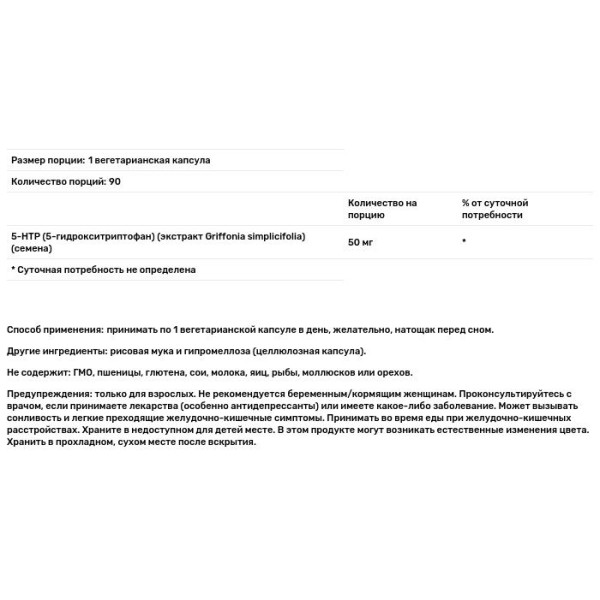 Размер порции: 1 вегетарианская капсула

Количество порций: 90

| | Количество на порцию | % от суточной потребности |
|---|---|---|
| 5-HTP (5-гидрокситриптофан) (экстракт Griffonia simplicifolia) (семена) | 50 мг | * |

* Суточная потребность не определена

Способ применения: принимать по 1 вегетарианской капсуле в день, желательно, натощак перед сном.

Другие ингредиенты: рисовая мука и гипромеллоза (целлюлозная капсула).

Не содержит: ГМО, пшеницы, глютена, сои, молока, яиц, рыбы, моллюсков или орехов.

Предупреждения: только для взрослых. Не рекомендуется беременным/кормящим женщинам. Проконсультируйтесь с врачом, если принимаете лекарства (особенно антидепрессанты) или имеете какое-либо заболевание. Может вызывать сонливость и легкие преходящие желудочно-кишечные симптомы. Принимать во время еды при желудочно-кишечных расстройствах. Храните в недоступном для детей месте. В этом продукте могут возникать естественные изменения цвета. Хранить в прохладном, сухом месте после вскрытия.